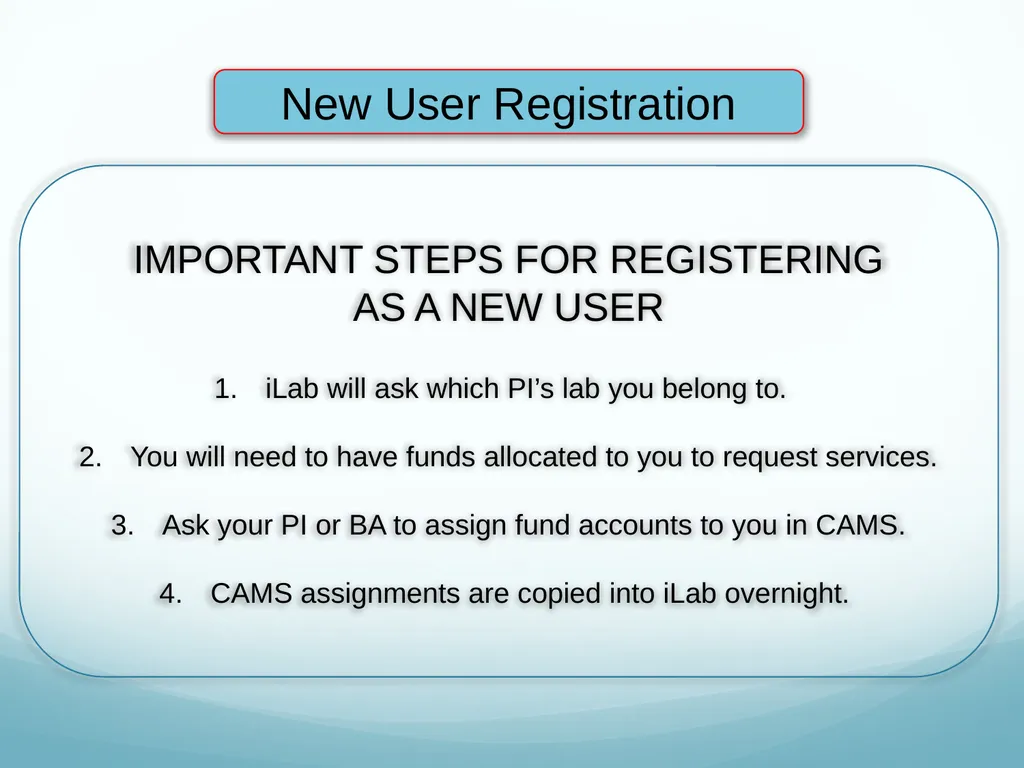 New User Registration

IMPORTANT STEPS FOR REGISTERING AS A NEW USER

1. iLab will ask which PI’s lab you belong to.

2. You will need to have funds allocated to you to request services.

3. Ask your PI or BA to assign fund accounts to you in CAMS.

4. CAMS assignments are copied into iLab overnight.